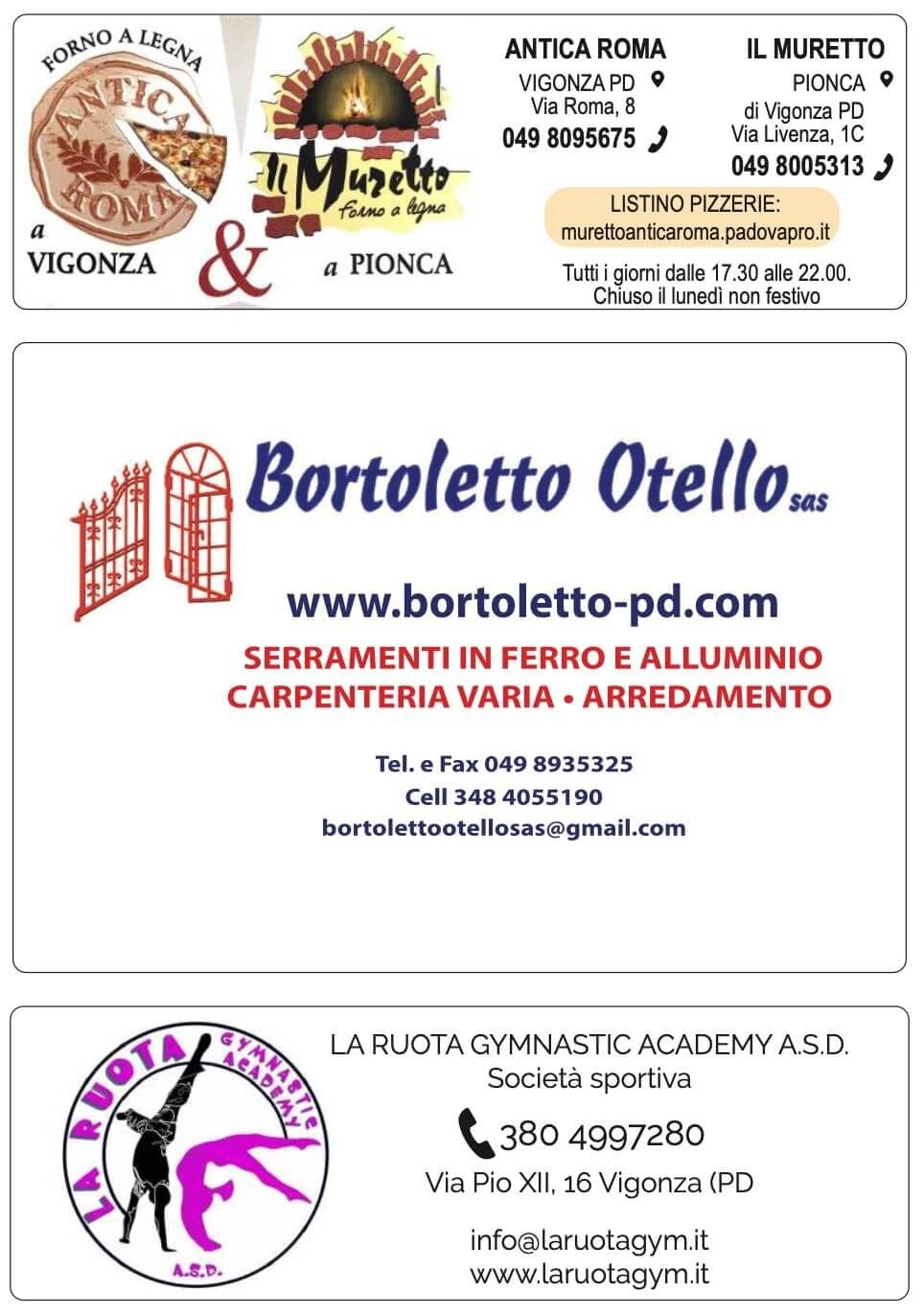 FORNO A LEGNA
ANTICA ROMA
a VIGONZA
&
Il Muretto
Forno a legna
a PIONCA

ANTICA ROMA
VIGONZA PD
Via Roma, 8
049 8095675

IL MURETTO
PIONCA
di Vigonza PD
Via Livenza, 1C
049 8005313

LISTINO PIZZERIE:
murettoanticaroma.padovapro.it

Tutti i giorni dalle 17.30 alle 22.00.
Chiuso il lunedì non festivo

Bortoletto Otello sas

www.bortoletto-pd.com

SERRAMENTI IN FERRO E ALLUMINIO
CARPENTERIA VARIA • ARREDAMENTO

Tel. e Fax 049 8935325
Cell 348 4055190
bortolettootellosas@gmail.com

LA RUOTA GYMNASTIC ACADEMY
A.S.D.

LA RUOTA GYMNASTIC ACADEMY A.S.D.
Società sportiva
380 4997280
Via Pio XII, 16 Vigonza (PD

info@laruotagym.it
www.laruotagym.it